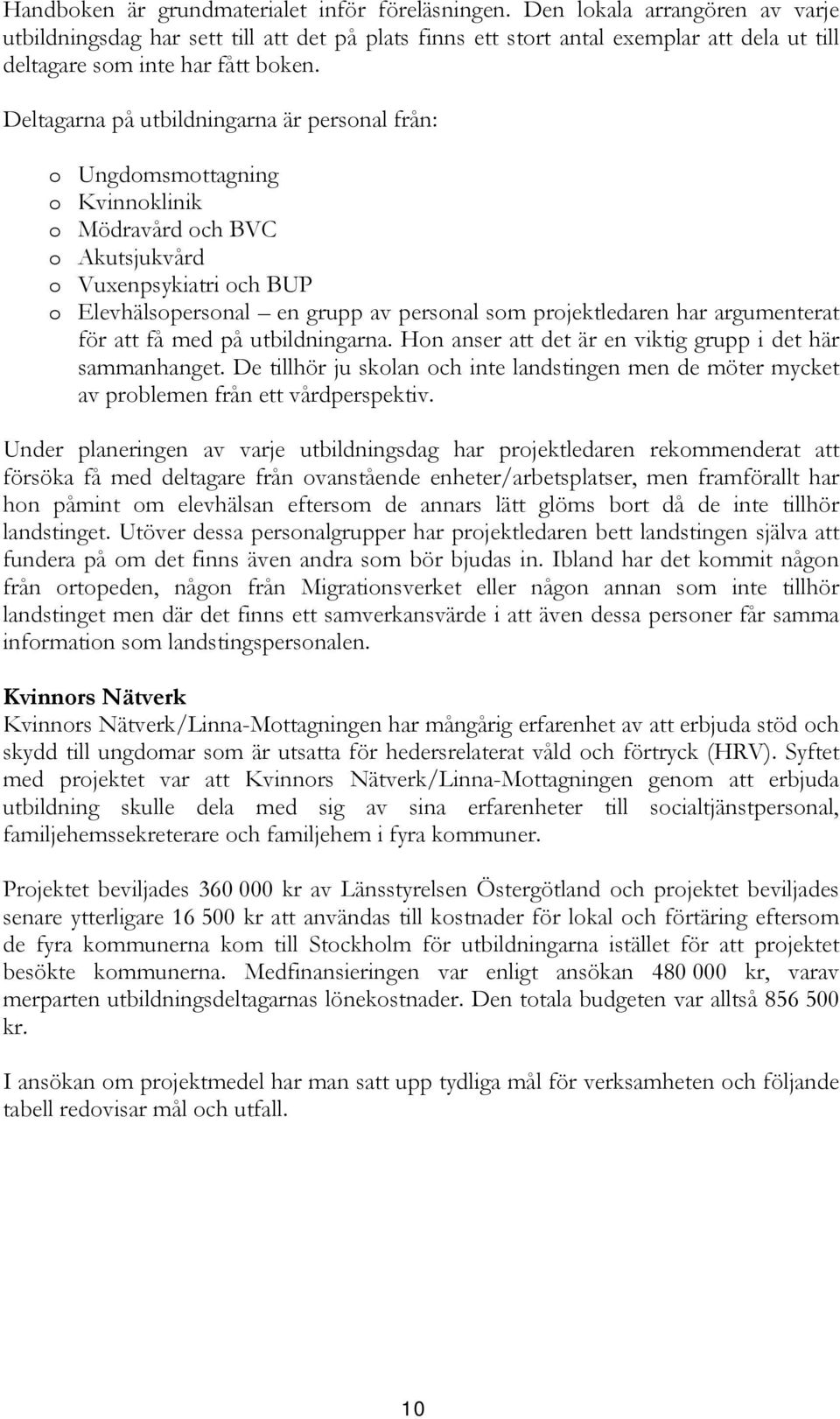 Handboken är grundmaterialet inför föreläsningen. Den lokala arrangören av varje utbildningsdag har sett till att det på plats finns ett stort antal exemplar att dela ut till deltagare som inte har fått boken.

Deltagarna på utbildningarna är personal från:

o Ungdomsmottagning
o Kvinnoklinik
o Mödravård och BVC
o Akutsjukvård
o Vuxenpsykiatri och BUP
o Elevhälsopersonal – en grupp av personal som projektledaren har argumenterat för att få med på utbildningarna. Hon anser att det är en viktig grupp i det här sammanhanget. De tillhör ju skolan och inte landstingen men de möter mycket av problemen från ett vårdperspektiv.

Under planeringen av varje utbildningsdag har projektledaren rekommenderat att försöka få med deltagare från ovanstående enheter/arbetsplatser, men framförallt har hon påmint om elevhälsan eftersom de annars lätt glöms bort då de inte tillhör landstinget. Utöver dessa personalgrupper har projektledaren bett landstingen själva att fundera på om det finns även andra som bör bjudas in. Ibland har det kommit någon från ortopeden, någon från Migrationsverket eller någon annan som inte tillhör landstinget men där det finns ett samverkansvärde i att även dessa personer får samma information som landstingspersonalen.

Kvinnors Nätverk
Kvinnors Nätverk/Linna-Mottagningen har mångårig erfarenhet av att erbjuda stöd och skydd till ungdomar som är utsatta för hedersrelaterat våld och förtryck (HRV). Syftet med projektet var att Kvinnors Nätverk/Linna-Mottagningen genom att erbjuda utbildning skulle dela med sig av sina erfarenheter till socialtjänstpersonal, familjehemssekreterare och familjehem i fyra kommuner.

Projektet beviljades 360 000 kr av Länsstyrelsen Östergötland och projektet beviljades senare ytterligare 16 500 kr att användas till kostnader för lokal och förtäring eftersom de fyra kommunerna kom till Stockholm för utbildningarna istället för att projektet besökte kommunerna. Medfinansieringen var enligt ansökan 480 000 kr, varav merparten utbildningsdeltagarnas lönekostnader. Den totala budgeten var alltså 856 500 kr.

I ansökan om projektmedel har man satt upp tydliga mål för verksamheten och följande tabell redovisar mål och utfall.

10